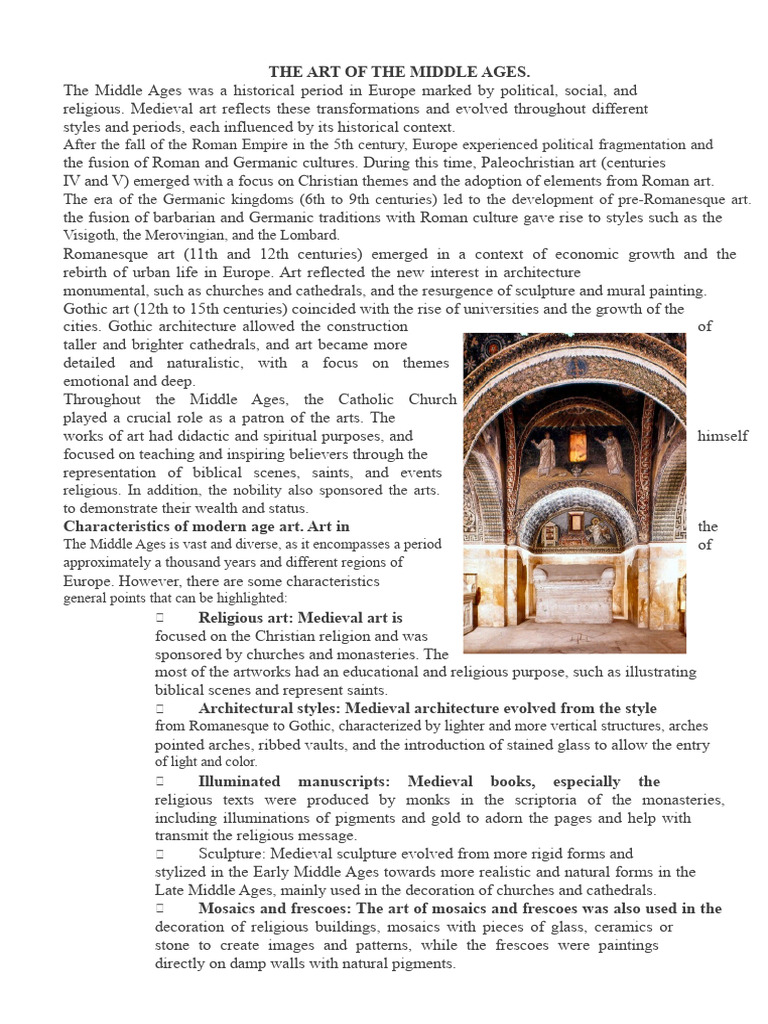 THE ART OF THE MIDDLE AGES.

The Middle Ages was a historical period in Europe marked by political, social, and religious. Medieval art reflects these transformations and evolved throughout different styles and periods, each influenced by its historical context.

After the fall of the Roman Empire in the 5th century, Europe experienced political fragmentation and the fusion of Roman and Germanic cultures. During this time, Paleochristian art (centuries IV and V) emerged with a focus on Christian themes and the adoption of elements from Roman art. The era of the Germanic kingdoms (6th to 9th centuries) led to the development of pre-Romanesque art. the fusion of barbarian and Germanic traditions with Roman culture gave rise to styles such as the Visigoth, the Merovingian, and the Lombard.

Romanesque art (11th and 12th centuries) emerged in a context of economic growth and the rebirth of urban life in Europe. Art reflected the new interest in architecture monumental, such as churches and cathedrals, and the resurgence of sculpture and mural painting.

Gothic art (12th to 15th centuries) coincided with the rise of universities and the growth of the cities. Gothic architecture allowed the construction of taller and brighter cathedrals, and art became more detailed and naturalistic, with a focus on themes emotional and deep.

Throughout the Middle Ages, the Catholic Church played a crucial role as a patron of the arts. The works of art had didactic and spiritual purposes, and himself focused on teaching and inspiring believers through the representation of biblical scenes, saints, and events religious. In addition, the nobility also sponsored the arts. to demonstrate their wealth and status.

Characteristics of modern age art. Art in the The Middle Ages is vast and diverse, as it encompasses a period of approximately a thousand years and different regions of Europe. However, there are some characteristics general points that can be highlighted:

 Religious art: Medieval art is focused on the Christian religion and was sponsored by churches and monasteries. The most of the artworks had an educational and religious purpose, such as illustrating biblical scenes and represent saints.

 Architectural styles: Medieval architecture evolved from the style from Romanesque to Gothic, characterized by lighter and more vertical structures, arches pointed arches, ribbed vaults, and the introduction of stained glass to allow the entry of light and color.

 Illuminated manuscripts: Medieval books, especially the religious texts were produced by monks in the scriptoria of the monasteries, including illuminations of pigments and gold to adorn the pages and help with transmit the religious message.

 Sculpture: Medieval sculpture evolved from more rigid forms and stylized in the Early Middle Ages towards more realistic and natural forms in the Late Middle Ages, mainly used in the decoration of churches and cathedrals.

 Mosaics and frescoes: The art of mosaics and frescoes was also used in the decoration of religious buildings, mosaics with pieces of glass, ceramics or stone to create images and patterns, while the frescoes were paintings directly on damp walls with natural pigments.